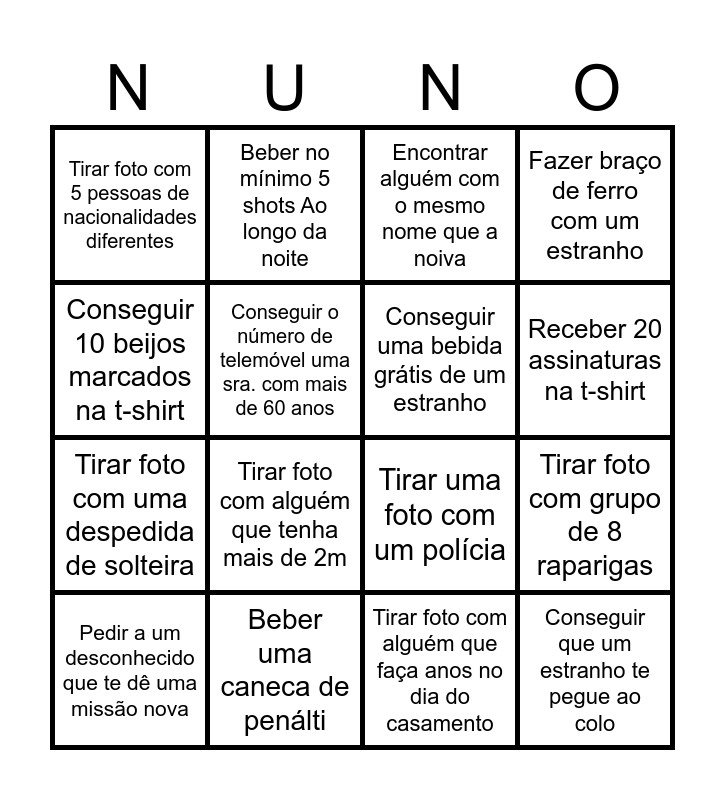 | N | U | N | O |
|---|---|---|---|
| Tirar foto com 5 pessoas de nacionalidades diferentes | Beber no mínimo 5 shots Ao longo da noite | Encontrar alguém com o mesmo nome que a noiva | Fazer braço de ferro com um estranho |
| Conseguir 10 beijos marcados na t-shirt | Conseguir o número de telemóvel uma sra. com mais de 60 anos | Conseguir uma bebida grátis de um estranho | Receber 20 assinaturas na t-shirt |
| Tirar foto com uma despedida de solteira | Tirar foto com alguém que tenha mais de 2m | Tirar uma foto com um polícia | Tirar foto com grupo de 8 raparigas |
| Pedir a um desconhecido que te dê uma missão nova | Beber uma caneca de penálti | Tirar foto com alguém que faça anos no dia do casamento | Conseguir que um estranho te pegue ao colo |